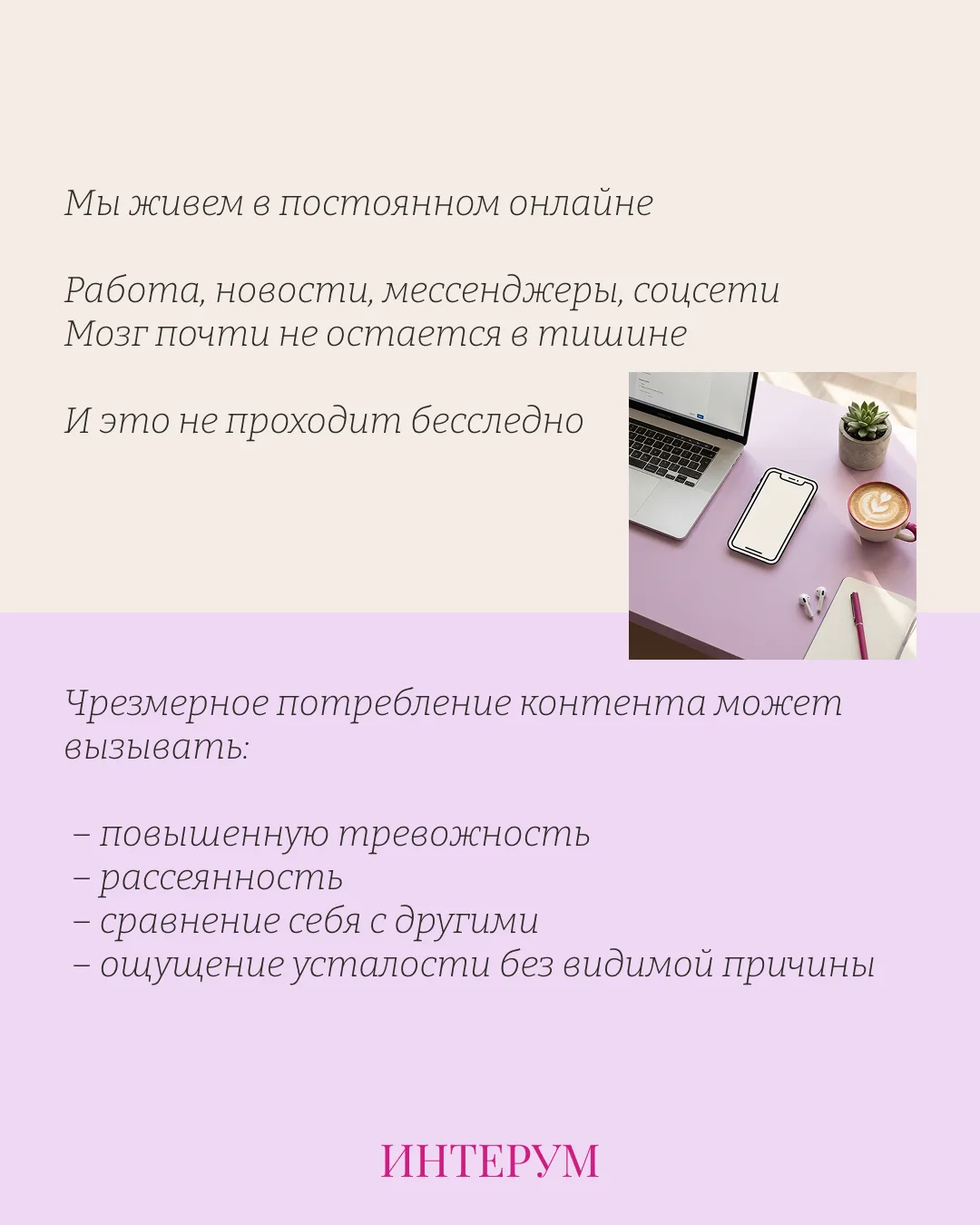 Мы живем в постоянном онлайне

Работа, новости, мессенджеры, соцсети
Мозг почти не остается в тишине

И это не проходит бесследно

Чрезмерное потребление контента может вызывать:

– повышенную тревожность
– рассеянность
– сравнение себя с другими
– ощущение усталости без видимой причины

ИНТЕРУМ